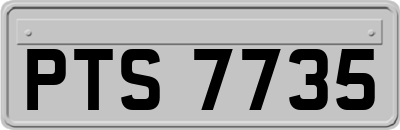 PTS 7735